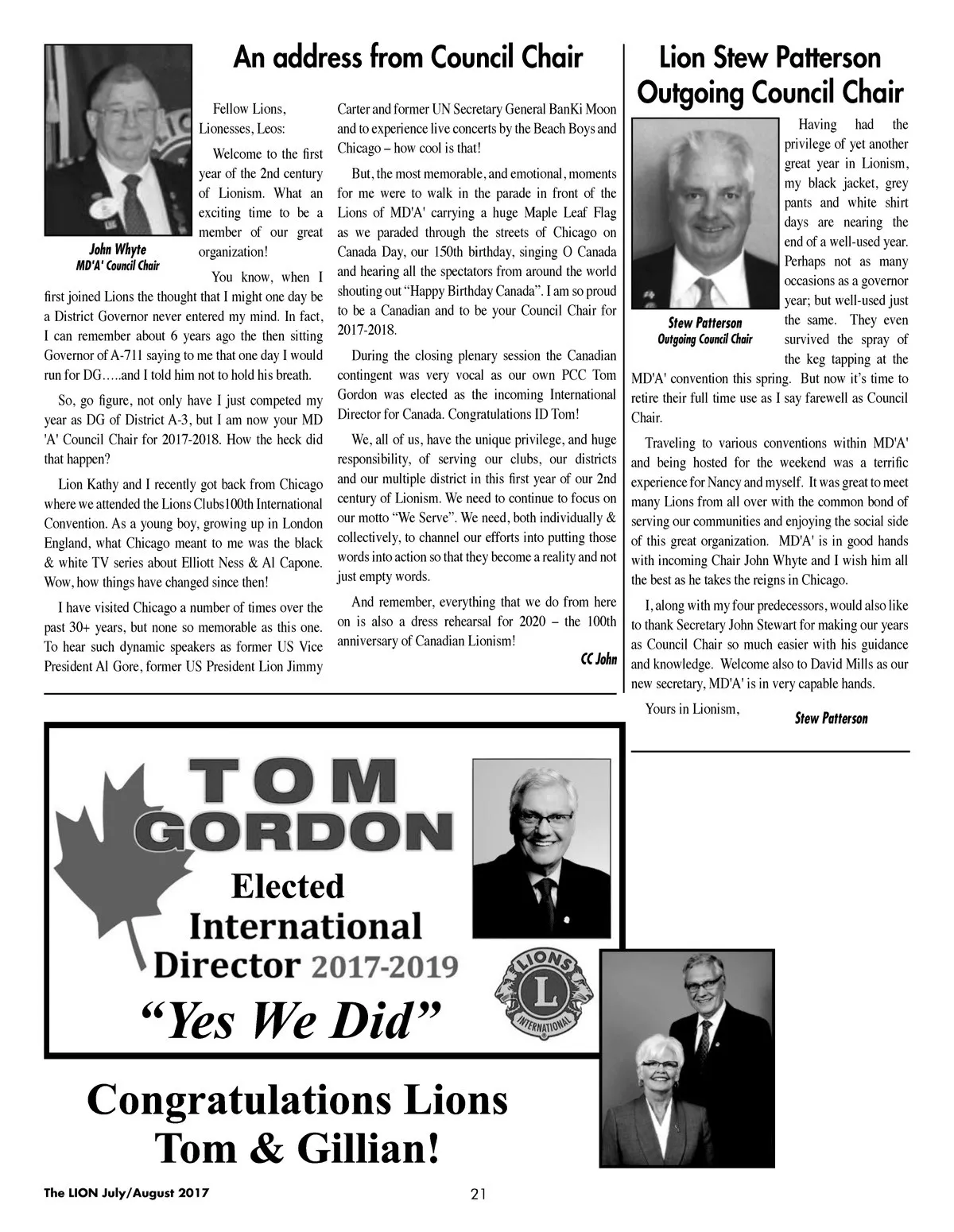 An address from Council Chair

John Whyte
MD'A' Council Chair

Fellow Lions, Lionesses, Leos:

Welcome to the first year of the 2nd century of Lionism. What an exciting time to be a member of our great organization!

You know, when I first joined Lions the thought that I might one day be a District Governor never entered my mind. In fact, I can remember about 6 years ago the then sitting Governor of A-711 saying to me that one day I would run for DG…..and I told him not to hold his breath.

So, go figure, not only have I just competed my year as DG of District A-3, but I am now your MD 'A' Council Chair for 2017-2018. How the heck did that happen?

Lion Kathy and I recently got back from Chicago where we attended the Lions Clubs100th International Convention. As a young boy, growing up in London England, what Chicago meant to me was the black & white TV series about Elliott Ness & Al Capone. Wow, how things have changed since then!

I have visited Chicago a number of times over the past 30+ years, but none so memorable as this one. To hear such dynamic speakers as former US Vice President Al Gore, former US President Lion Jimmy Carter and former UN Secretary General BanKi Moon and to experience live concerts by the Beach Boys and Chicago – how cool is that!

But, the most memorable, and emotional, moments for me were to walk in the parade in front of the Lions of MD'A' carrying a huge Maple Leaf Flag as we paraded through the streets of Chicago on Canada Day, our 150th birthday, singing O Canada and hearing all the spectators from around the world shouting out "Happy Birthday Canada". I am so proud to be a Canadian and to be your Council Chair for 2017-2018.

During the closing plenary session the Canadian contingent was very vocal as our own PCC Tom Gordon was elected as the incoming International Director for Canada. Congratulations ID Tom!

We, all of us, have the unique privilege, and huge responsibility, of serving our clubs, our districts and our multiple district in this first year of our 2nd century of Lionism. We need to continue to focus on our motto "We Serve". We need, both individually & collectively, to channel our efforts into putting those words into action so that they become a reality and not just empty words.

And remember, everything that we do from here on is also a dress rehearsal for 2020 – the 100th anniversary of Canadian Lionism!

CC John

Lion Stew Patterson
Outgoing Council Chair

Stew Patterson
Outgoing Council Chair

Having had the privilege of yet another great year in Lionism, my black jacket, grey pants and white shirt days are nearing the end of a well-used year. Perhaps not as many occasions as a governor year; but well-used just the same. They even survived the spray of the keg tapping at the MD'A' convention this spring. But now it's time to retire their full time use as I say farewell as Council Chair.

Traveling to various conventions within MD'A' and being hosted for the weekend was a terrific experience for Nancy and myself. It was great to meet many Lions from all over with the common bond of serving our communities and enjoying the social side of this great organization. MD'A' is in good hands with incoming Chair John Whyte and I wish him all the best as he takes the reigns in Chicago.

I, along with my four predecessors, would also like to thank Secretary John Stewart for making our years as Council Chair so much easier with his guidance and knowledge. Welcome also to David Mills as our new secretary, MD'A' is in very capable hands.

Yours in Lionism,
Stew Patterson

TOM
GORDON
Elected
International
Director 2017-2019
"Yes We Did"

LIONS
L
INTERNATIONAL

Congratulations Lions
Tom & Gillian!

The LION July/August 2017
21